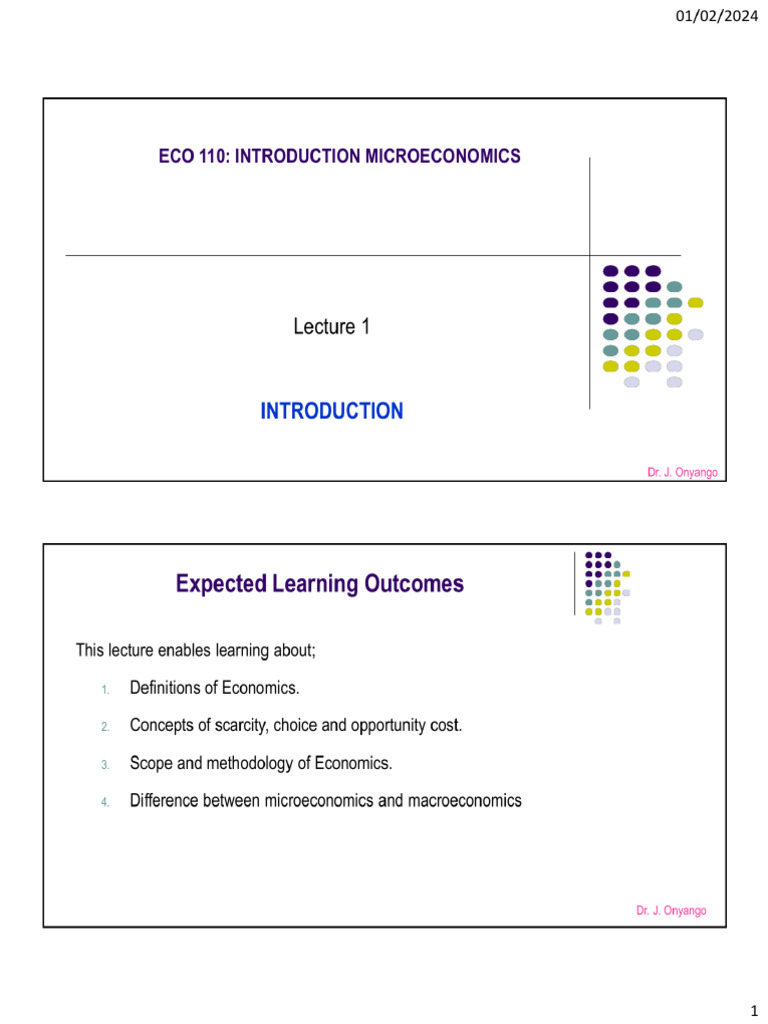 01/02/2024

ECO 110: INTRODUCTION MICROECONOMICS

Lecture 1

INTRODUCTION

Dr. J. Onyango

Expected Learning Outcomes

This lecture enables learning about;

1. Definitions of Economics.
2. Concepts of scarcity, choice and opportunity cost.
3. Scope and methodology of Economics.
4. Difference between microeconomics and macroeconomics

Dr. J. Onyango

1